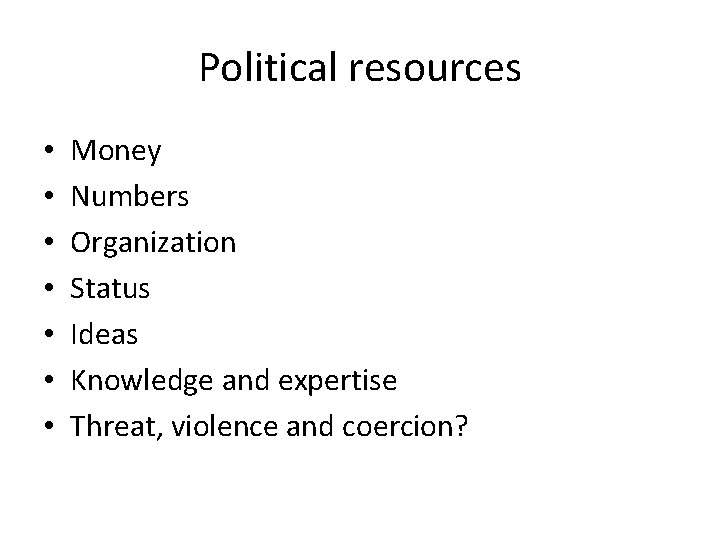 Political resources

• Money
• Numbers
• Organization
• Status
• Ideas
• Knowledge and expertise
• Threat, violence and coercion?